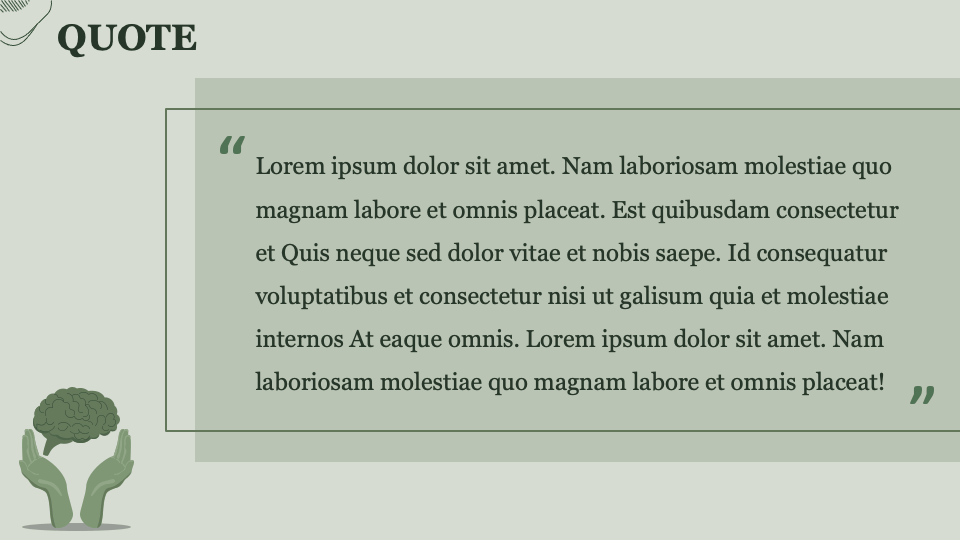 QUOTE

"

Lorem ipsum dolor sit amet. Nam laboriosam molestiae quo magnam labore et omnis placeat. Est quibusdam consectetur et Quis neque sed dolor vitae et nobis saepe. Id consequatur voluptatibus et consectetur nisi ut galisum quia et molestiae internos At eaque omnis. Lorem ipsum dolor sit amet. Nam laboriosam molestiae quo magnam labore et omnis placeat!

"